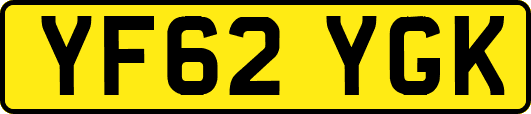 YF62 YGK